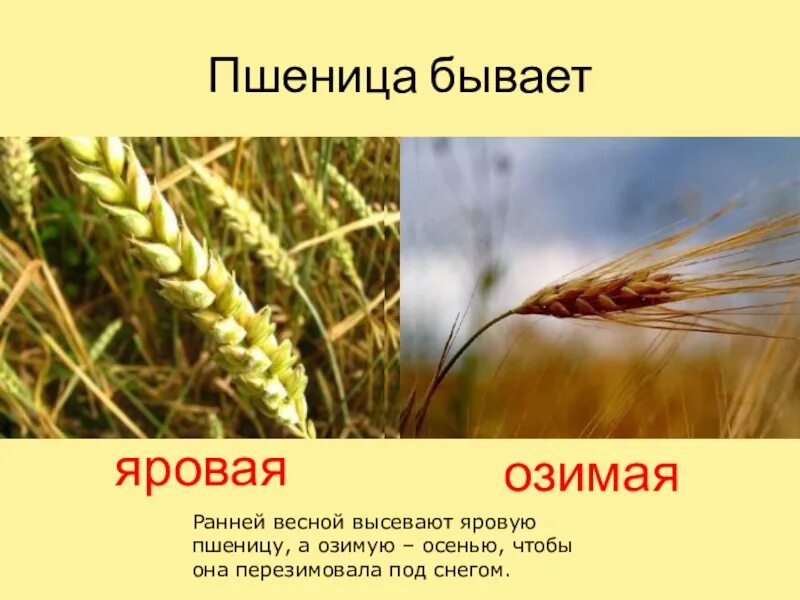 Пшеница бывает

яровая

озимая

Ранней весной высевают яровую пшеницу, а озимую – осенью, чтобы она перезимовала под снегом.